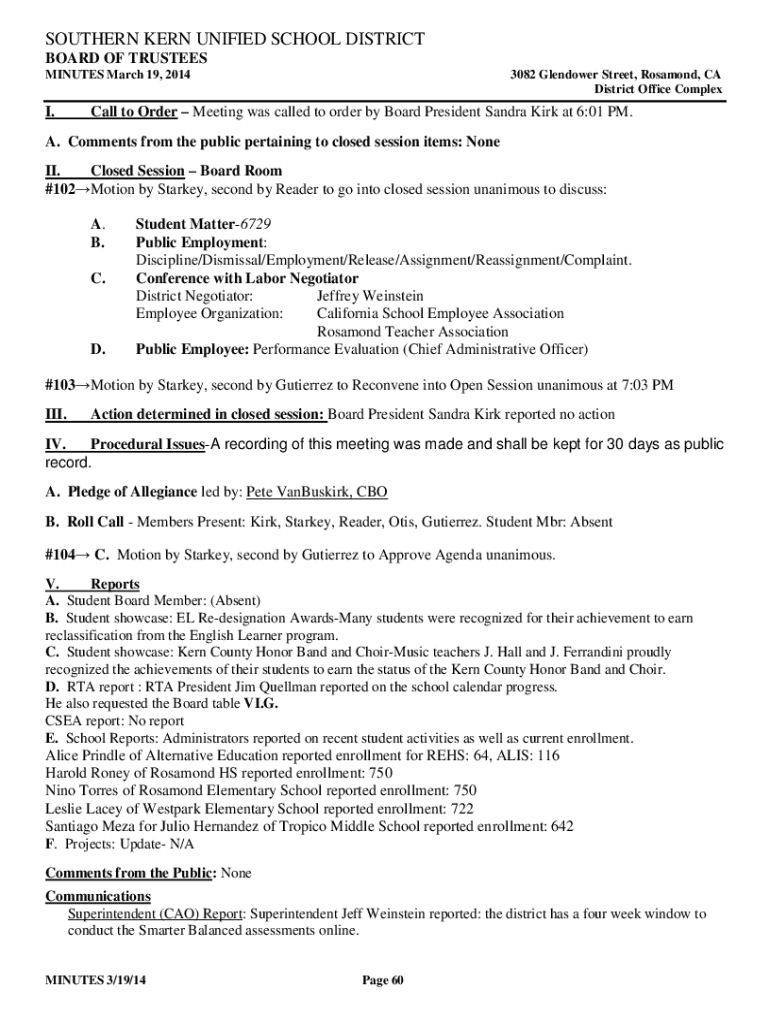 SOUTHERN KERN UNIFIED SCHOOL DISTRICT
BOARD OF TRUSTEES
MINUTES March 19, 2014

3082 Glendower Street, Rosamond, CA
District Office Complex

I. Call to Order – Meeting was called to order by Board President Sandra Kirk at 6:01 PM.

A. Comments from the public pertaining to closed session items: None

II. Closed Session – Board Room
#102→Motion by Starkey, second by Reader to go into closed session unanimous to discuss:

A. Student Matter-6729
B. Public Employment:
Discipline/Dismissal/Employment/Release/Assignment/Reassignment/Complaint.
C. Conference with Labor Negotiator
District Negotiator: Jeffrey Weinstein
Employee Organization: California School Employee Association
Rosamond Teacher Association
D. Public Employee: Performance Evaluation (Chief Administrative Officer)

#103→Motion by Starkey, second by Gutierrez to Reconvene into Open Session unanimous at 7:03 PM

III. Action determined in closed session: Board President Sandra Kirk reported no action

IV. Procedural Issues-A recording of this meeting was made and shall be kept for 30 days as public record.

A. Pledge of Allegiance led by: Pete VanBuskirk, CBO

B. Roll Call - Members Present: Kirk, Starkey, Reader, Otis, Gutierrez. Student Mbr: Absent

#104→ C. Motion by Starkey, second by Gutierrez to Approve Agenda unanimous.

V. Reports
A. Student Board Member: (Absent)
B. Student showcase: EL Re-designation Awards-Many students were recognized for their achievement to earn reclassification from the English Learner program.
C. Student showcase: Kern County Honor Band and Choir-Music teachers J. Hall and J. Ferrandini proudly recognized the achievements of their students to earn the status of the Kern County Honor Band and Choir.
D. RTA report : RTA President Jim Quellman reported on the school calendar progress.
He also requested the Board table VI.G.
CSEA report: No report
E. School Reports: Administrators reported on recent student activities as well as current enrollment.
Alice Prindle of Alternative Education reported enrollment for REHS: 64, ALIS: 116
Harold Roney of Rosamond HS reported enrollment: 750
Nino Torres of Rosamond Elementary School reported enrollment: 750
Leslie Lacey of Westpark Elementary School reported enrollment: 722
Santiago Meza for Julio Hernandez of Tropico Middle School reported enrollment: 642
F. Projects: Update- N/A

Comments from the Public: None

Communications
Superintendent (CAO) Report: Superintendent Jeff Weinstein reported: the district has a four week window to conduct the Smarter Balanced assessments online.

MINUTES 3/19/14
Page 60